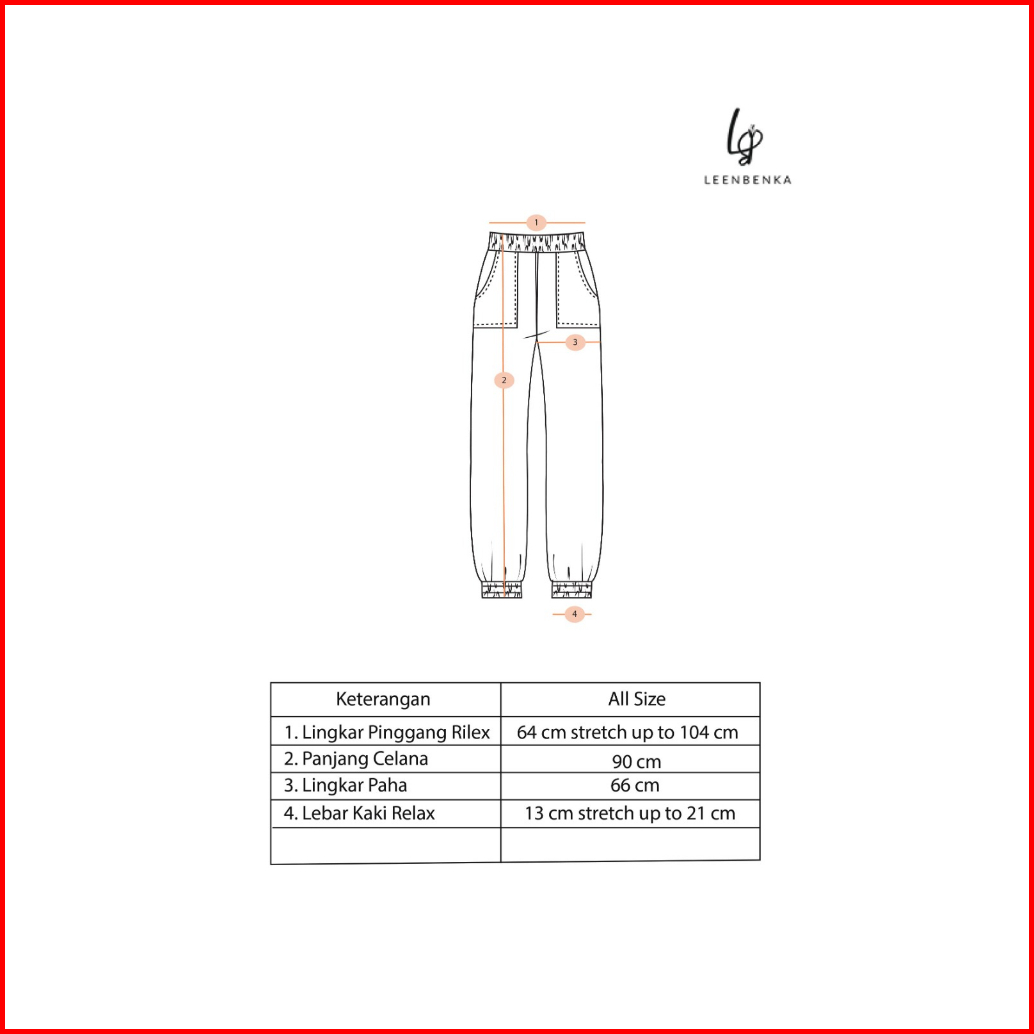 LEENBENKA

1

3

2

4

| Keterangan | All Size |
|---|---|
| 1. Lingkar Pinggang Rilex | 64 cm stretch up to 104 cm |
| 2. Panjang Celana | 90 cm |
| 3. Lingkar Paha | 66 cm |
| 4. Lebar Kaki Relax | 13 cm stretch up to 21 cm |
| | |